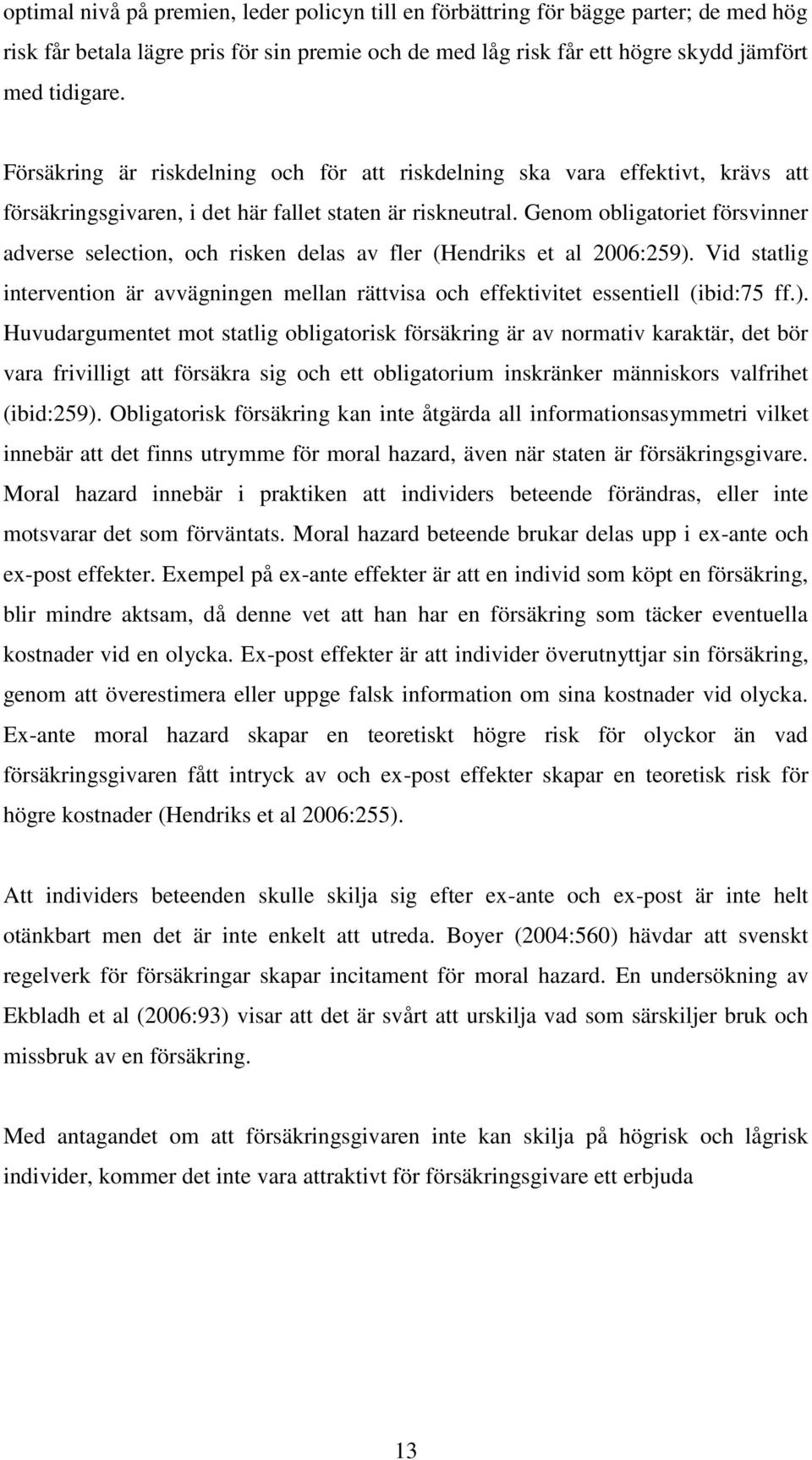 optimal nivå på premien, leder policyn till en förbättring för bägge parter; de med hög risk får betala lägre pris för sin premie och de med låg risk får ett högre skydd jämfört med tidigare.

Försäkring är riskdelning och för att riskdelning ska vara effektivt, krävs att försäkringsgivaren, i det här fallet staten är riskneutral. Genom obligatoriet försvinner adverse selection, och risken delas av fler (Hendriks et al 2006:259). Vid statlig intervention är avvägningen mellan rättvisa och effektivitet essentiell (ibid:75 ff.). Huvudargumentet mot statlig obligatorisk försäkring är av normativ karaktär, det bör vara frivilligt att försäkra sig och ett obligatorium inskränker människors valfrihet (ibid:259). Obligatorisk försäkring kan inte åtgärda all informationsasymmetri vilket innebär att det finns utrymme för moral hazard, även när staten är försäkringsgivare. Moral hazard innebär i praktiken att individers beteende förändras, eller inte motsvarar det som förväntats. Moral hazard beteende brukar delas upp i ex-ante och ex-post effekter. Exempel på ex-ante effekter är att en individ som köpt en försäkring, blir mindre aktsam, då denne vet att han har en försäkring som täcker eventuella kostnader vid en olycka. Ex-post effekter är att individer överutnyttjar sin försäkring, genom att överestimera eller uppge falsk information om sina kostnader vid olycka. Ex-ante moral hazard skapar en teoretiskt högre risk för olyckor än vad försäkringsgivaren fått intryck av och ex-post effekter skapar en teoretisk risk för högre kostnader (Hendriks et al 2006:255).

Att individers beteenden skulle skilja sig efter ex-ante och ex-post är inte helt otänkbart men det är inte enkelt att utreda. Boyer (2004:560) hävdar att svenskt regelverk för försäkringar skapar incitament för moral hazard. En undersökning av Ekbladh et al (2006:93) visar att det är svårt att urskilja vad som särskiljer bruk och missbruk av en försäkring.

Med antagandet om att försäkringsgivaren inte kan skilja på högrisk och lågrisk individer, kommer det inte vara attraktivt för försäkringsgivare ett erbjuda

13